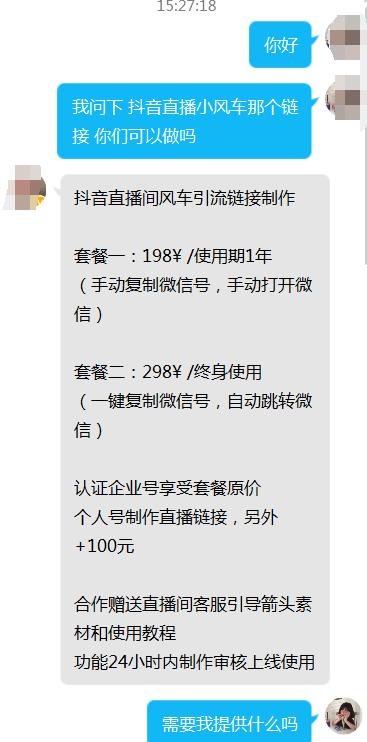 15:27:18

你好

我问下 抖音直播小风车那个链接 你们可以做吗

抖音直播间风车引流链接制作

套餐一：198¥ /使用期1年
（手动复制微信号，手动打开微信）

套餐二：298¥ /终身使用
（一键复制微信号，自动跳转微信）

认证企业号享受套餐原价
个人号制作直播链接，另外+100元

合作赠送直播间客服引导箭头素材和使用教程
功能24小时内制作审核上线使用

需要我提供什么吗